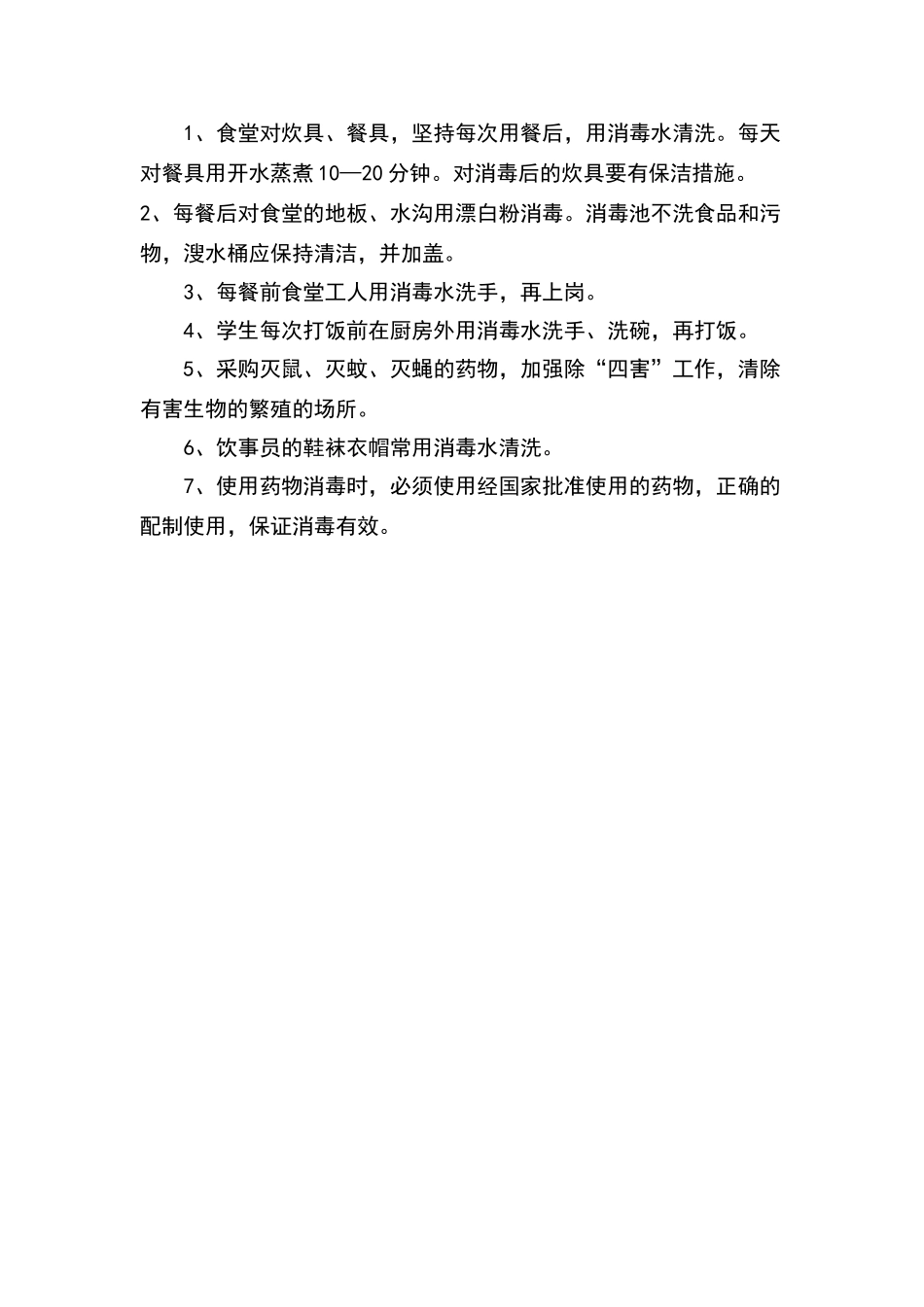 1、食堂对炊具、餐具，坚持每次用餐后，用消毒水清洗。每天对餐具用开水蒸煮10—20分钟。对消毒后的炊具要有保洁措施。

2、每餐后对食堂的地板、水沟用漂白粉消毒。消毒池不洗食品和污物，溲水桶应保持清洁，并加盖。

3、每餐前食堂工人用消毒水洗手，再上岗。

4、学生每次打饭前在厨房外用消毒水洗手、洗碗，再打饭。

5、采购灭鼠、灭蚊、灭蝇的药物，加强除“四害”工作，清除有害生物的繁殖的场所。

6、饮事员的鞋袜衣帽常用消毒水清洗。

7、使用药物消毒时，必须使用经国家批准使用的药物，正确的配制使用，保证消毒有效。